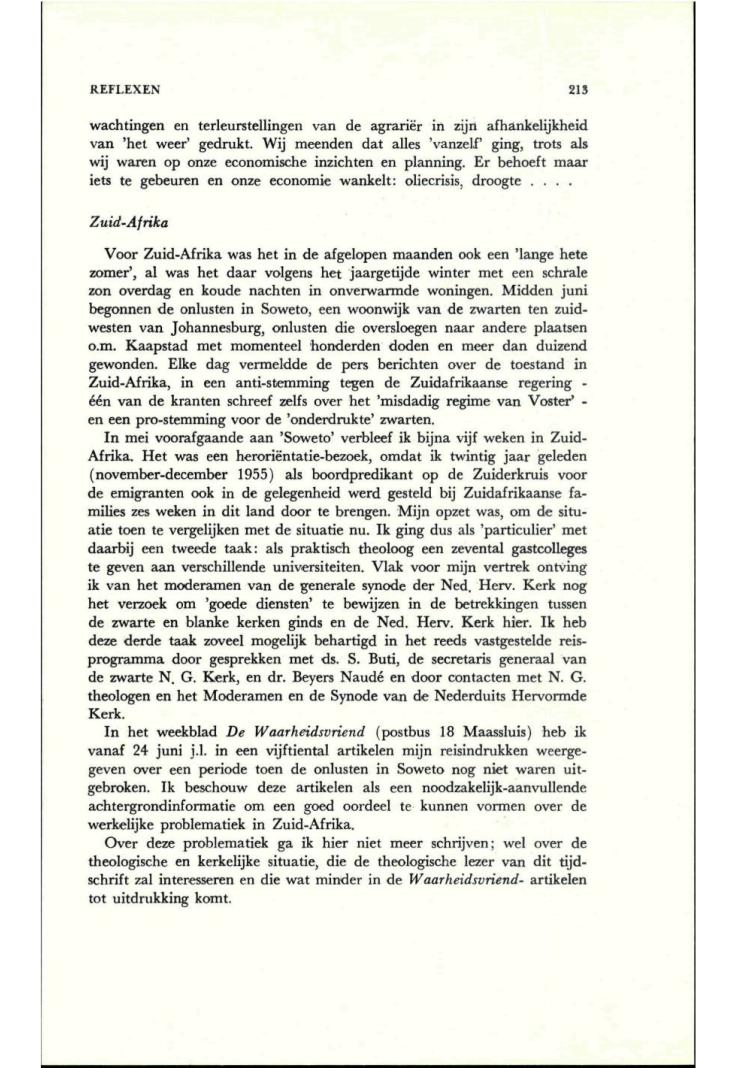 REFLEXEN 213

wachtingen en terleurstellingen van de agrariër in zijn afhankelijkheid van 'het weer' gedrukt. Wij meenden dat alles 'vanzelf' ging, trots als wij waren op onze economische inzichten en planning. Er behoeft maar iets te gebeuren en onze economie wankelt: oliecrisis, droogte . . . .

Zuid-Afrika

Voor Zuid-Afrika was het in de afgelopen maanden ook een 'lange hete zomer', al was het daar volgens het jaargetijde winter met een schrale zon overdag en koude nachten in onverwarmde woningen. Midden juni begonnen de onlusten in Soweto, een woonwijk van de zwarten ten zuidwesten van Johannesburg, onlusten die oversloegen naar andere plaatsen o.m. Kaapstad met momenteel honderden doden en meer dan duizend gewonden. Elke dag vermeldde de pers berichten over de toestand in Zuid-Afrika, in een anti-stemming tegen de Zuidafrikaanse regering - één van de kranten schreef zelfs over het 'misdadig regime van Voster' - en een pro-stemming voor de 'onderdrukte' zwarten.
In mei voorafgaande aan 'Soweto' verbleef ik bijna vijf weken in Zuid-Afrika. Het was een heroriëntatie-bezoek, omdat ik twintig jaar geleden (november-december 1955) als boordpredikant op de Zuiderkruis voor de emigranten ook in de gelegenheid werd gesteld bij Zuidafrikaanse families zes weken in dit land door te brengen. Mijn opzet was, om de situatie toen te vergelijken met de situatie nu. Ik ging dus als 'particulier' met daarbij een tweede taak: als praktisch theoloog een zevental gastcolleges te geven aan verschillende universiteiten. Vlak voor mijn vertrek ontving ik van het moderamen van de generale synode der Ned. Herv. Kerk nog het verzoek om 'goede diensten' te bewijzen in de betrekkingen tussen de zwarte en blanke kerken ginds en de Ned. Herv. Kerk hier. Ik heb deze derde taak zoveel mogelijk behartigd in het reeds vastgestelde reisprogramma door gesprekken met ds. S. Buti, de secretaris generaal van de zwarte N. G. Kerk, en dr. Beyers Naudé en door contacten met N. G. theologen en het Moderamen en de Synode van de Nederduits Hervormde Kerk.
In het weekblad De Waarheidsvriend (postbus 18 Maassluis) heb ik vanaf 24 juni j.l. in een vijftiental artikelen mijn reisindrukken weergegeven over een periode toen de onlusten in Soweto nog niet waren uitgebroken. Ik beschouw deze artikelen als een noodzakelijk-aanvullende achtergrondinformatie om een goed oordeel te kunnen vormen over de werkelijke problematiek in Zuid-Afrika.
Over deze problematiek ga ik hier niet meer schrijven; wel over de theologische en kerkelijke situatie, die de theologische lezer van dit tijdschrift zal interesseren en die wat minder in de Waarheidsvriend- artikelen tot uitdrukking komt.